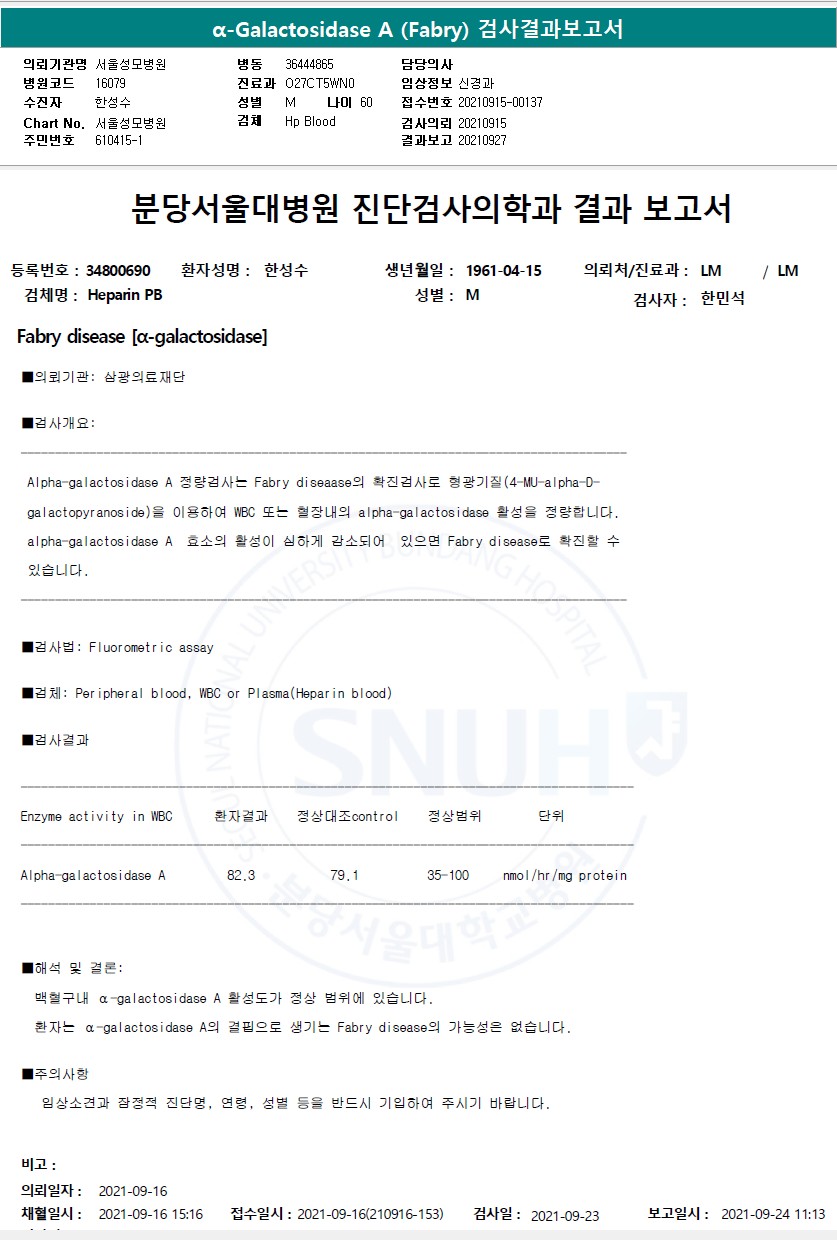 α-Galactosidase A (Fabry) 검사결과보고서

의뢰기관명 서울성모병원
병원코드 16079
수진자 한성수
Chart No. 서울성모병원
주민번호 610415-1

병동 36444865
진료과 O27CT5WN0
성별 M 나이 60
검체 Hp Blood

담당의사
임상정보 신경과
접수번호 20210915-00137
검사의뢰 20210915
결과보고 20210927

분당서울대병원 진단검사의학과 결과 보고서

등록번호 : 34800690 환자성명 : 한성수 생년월일 : 1961-04-15 의뢰처/진료과 : LM / LM
검체명 : Heparin PB 성별 : M 검사자 : 한민석

Fabry disease [α-galactosidase]

■의뢰기관: 삼광의료재단

■검사개요:

Alpha-galactosidase A 정량검사는 Fabry diseaase의 확진검사로 형광기질(4-MU-alpha-D-galactopyranoside)을 이용하여 WBC 또는 혈장내의 alpha-galactosidase 활성을 정량합니다. alpha-galactosidase A 효소의 활성이 심하게 감소되어 있으면 Fabry disease로 확진할 수 있습니다.

■검사법: Fluorometric assay

■검체: Peripheral blood, WBC or Plasma(Heparin blood)

■검사결과

| Enzyme activity in WBC | 환자결과 | 정상대조control | 정상범위 | 단위 |
|---|---|---|---|---|
| Alpha-galactosidase A | 82.3 | 79.1 | 35-100 | nmol/hr/mg protein |

■해석 및 결론:
백혈구내 α-galactosidase A 활성도가 정상 범위에 있습니다.
환자는 α-galactosidase A의 결핍으로 생기는 Fabry disease의 가능성은 없습니다.

■주의사항
임상소견과 잠정적 진단명, 연령, 성별 등을 반드시 기입하여 주시기 바랍니다.

비고 :
의뢰일자 : 2021-09-16
채혈일시 : 2021-09-16 15:16 접수일시 : 2021-09-16(210916-153) 검사일 : 2021-09-23 보고일시 : 2021-09-24 11:13

SEOUL NATIONAL UNIVERSITY BUNDANG HOSPITAL SNUH 분당서울대학교병원